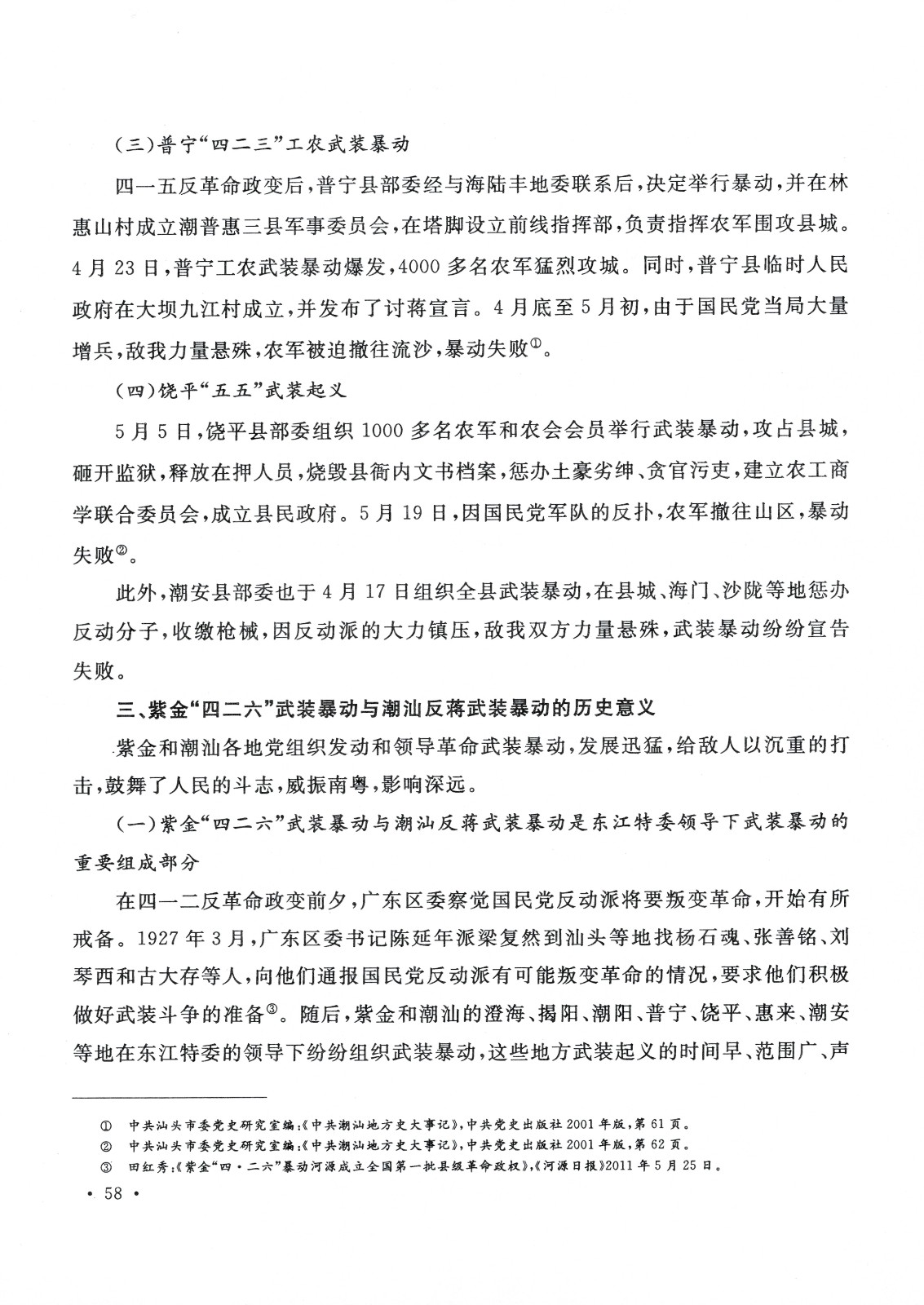 (三)普宁“四二三”工农武装暴动

四一五反革命政变后，普宁县部委经与海陆丰地委联系后，决定举行暴动，并在林惠山村成立潮普惠三县军事委员会，在塔脚设立前线指挥部，负责指挥农军围攻县城。4月23日，普宁工农武装暴动爆发，4000多名农军猛烈攻城。同时，普宁县临时人民政府在大坝九江村成立，并发布了讨蒋宣言。4月底至5月初，由于国民党当局大量增兵，敌我力量悬殊，农军被迫撤往流沙，暴动失败①。

(四)饶平“五五”武装起义

5月5日，饶平县部委组织1000多名农军和农会会员举行武装暴动，攻占县城，砸开监狱，释放在押人员，烧毁县衙内文书档案，惩办土豪劣绅、贪官污吏，建立农工商学联合委员会，成立县民政府。5月19日，因国民党军队的反扑，农军撤往山区，暴动失败②。

此外，潮安县部委也于4月17日组织全县武装暴动，在县城、海门、沙陇等地惩办反动分子，收缴枪械，因反动派的大力镇压，敌我双方力量悬殊，武装暴动纷纷宣告失败。

三、紫金“四二六”武装暴动与潮汕反蒋武装暴动的历史意义

紫金和潮汕各地党组织发动和领导革命武装暴动，发展迅猛，给敌人以沉重的打击，鼓舞了人民的斗志，威振南粤，影响深远。

(一)紫金“四二六”武装暴动与潮汕反蒋武装暴动是东江特委领导下武装暴动的重要组成部分

在四一二反革命政变前夕，广东区委察觉国民党反动派将要叛变革命，开始有所戒备。1927年3月，广东区委书记陈延年派梁复然到汕头等地找杨石魂、张善铭、刘琴西和古大存等人，向他们通报国民党反动派有可能叛变革命的情况，要求他们积极做好武装斗争的准备③。随后，紫金和潮汕的澄海、揭阳、潮阳、普宁、饶平、惠来、潮安等地在东江特委的领导下纷纷组织武装暴动，这些地方武装起义的时间早、范围广、声

① 中共汕头市委党史研究室编：《中共潮汕地方史大事记》，中共党史出版社2001年版，第61页。
② 中共汕头市委党史研究室编：《中共潮汕地方史大事记》，中共党史出版社2001年版，第62页。
③ 田红秀：《紫金“四·二六”暴动河源成立全国第一批县级革命政权》，《河源日报》2011年5月25日。

· 58 ·